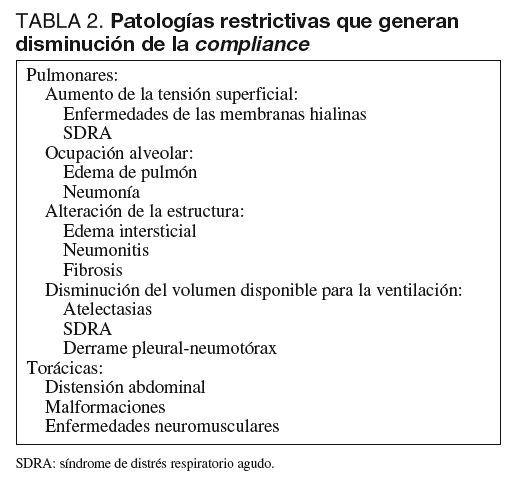 TABLA 2. Patologías restrictivas que generan disminución de la compliance

Pulmonares:
Aumento de la tensión superficial:
Enfermedades de las membranas hialinas
SDRA
Ocupación alveolar:
Edema de pulmón
Neumonía
Alteración de la estructura:
Edema intersticial
Neumonitis
Fibrosis
Disminución del volumen disponible para la ventilación:
Atelectasias
SDRA
Derrame pleural-neumotórax
Torácicas:
Distensión abdominal
Malformaciones
Enfermedades neuromusculares

SDRA: síndrome de distrés respiratorio agudo.